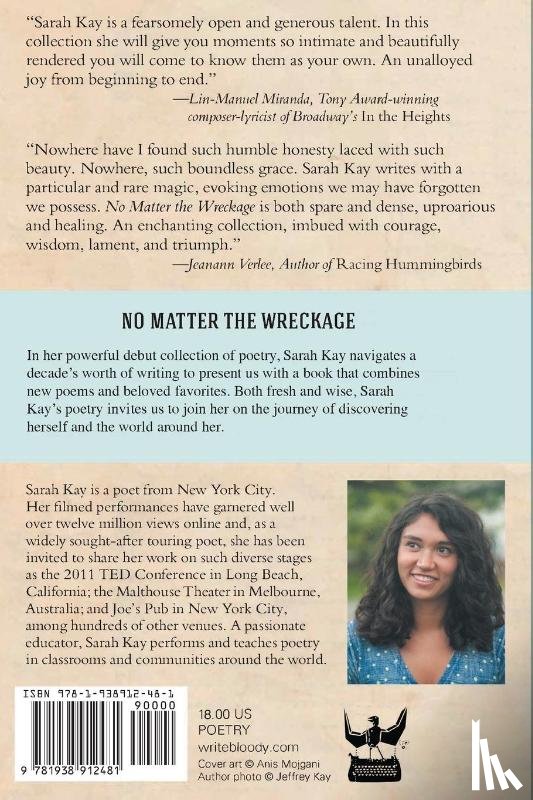 "Sarah Kay is a fearsomely open and generous talent. In this collection she will give you moments so intimate and beautifully rendered you will come to know them as your own. An unalloyed joy from beginning to end."
—Lin-Manuel Miranda, Tony Award-winning composer-lyricist of Broadway's In the Heights

"Nowhere have I found such humble honesty laced with such beauty. Nowhere, such boundless grace. Sarah Kay writes with a particular and rare magic, evoking emotions we may have forgotten we possess. No Matter the Wreckage is both spare and dense, uproarious and healing. An enchanting collection, imbued with courage, wisdom, lament, and triumph."
—Jeanann Verlee, Author of Racing Hummingbirds

NO MATTER THE WRECKAGE

In her powerful debut collection of poetry, Sarah Kay navigates a decade's worth of writing to present us with a book that combines new poems and beloved favorites. Both fresh and wise, Sarah Kay's poetry invites us to join her on the journey of discovering herself and the world around her.

Sarah Kay is a poet from New York City. Her filmed performances have garnered well over twelve million views online and, as a widely sought-after touring poet, she has been invited to share her work on such diverse stages as the 2011 TED Conference in Long Beach, California; the Malthouse Theater in Melbourne, Australia; and Joe's Pub in New York City, among hundreds of other venues. A passionate educator, Sarah Kay performs and teaches poetry in classrooms and communities around the world.

ISBN 978-1-938912-48-1
90000
9 781938 912481

18.00 US
POETRY
writebloody.com
Cover art © Anis Mojgani
Author photo © Jeffrey Kay